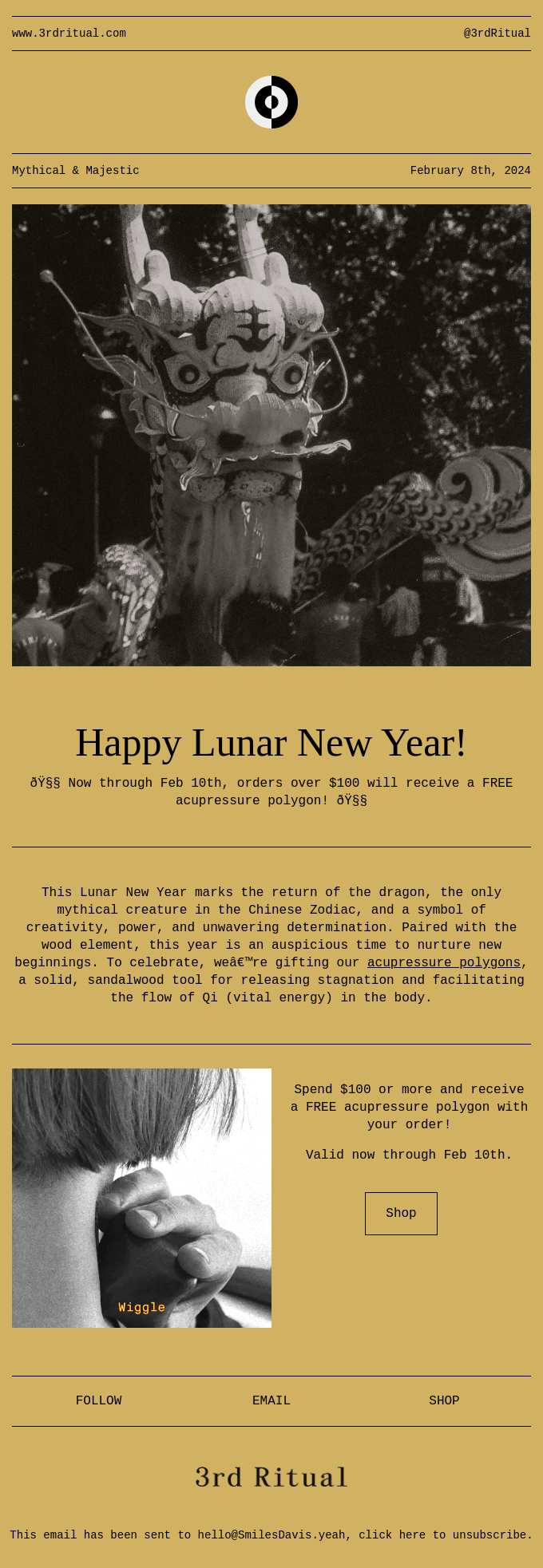 www.3rdritual.com @3rdRitual

Mythical & Majestic February 8th, 2024

Happy Lunar New Year!

ðŸ§§ Now through Feb 10th, orders over $100 will receive a FREE acupressure polygon! ðŸ§§

This Lunar New Year marks the return of the dragon, the only mythical creature in the Chinese Zodiac, and a symbol of creativity, power, and unwavering determination. Paired with the wood element, this year is an auspicious time to nurture new beginnings. To celebrate, weâ€™re gifting our acupressure polygons, a solid, sandalwood tool for releasing stagnation and facilitating the flow of Qi (vital energy) in the body.

Wiggle

Spend $100 or more and receive a FREE acupressure polygon with your order!

Valid now through Feb 10th.

Shop

FOLLOW EMAIL SHOP

3rd Ritual

This email has been sent to hello@SmilesDavis.yeah, click here to unsubscribe.